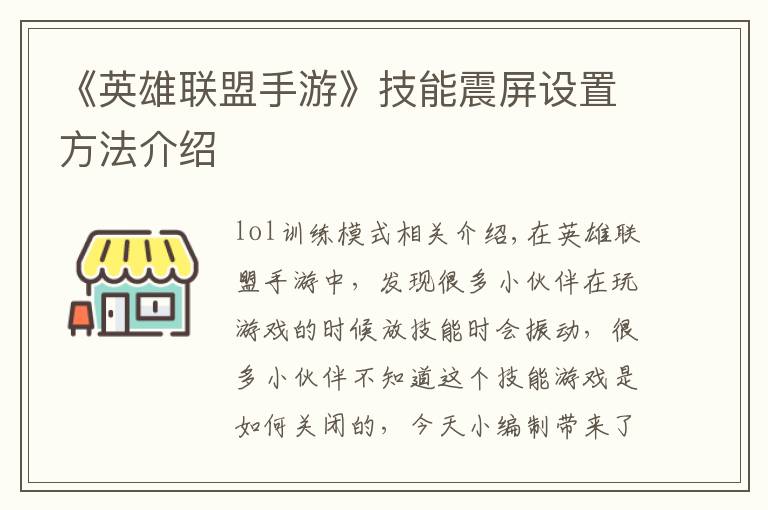 《英雄联盟手游》技能震屏设置方法介绍

lol训练模式相关介绍,在英雄联盟手游中,发现很多小伙伴在玩游戏的时候放技能时会振动,很多小伙伴不知道这个技能游戏是如何关闭的,今天小编制带来了